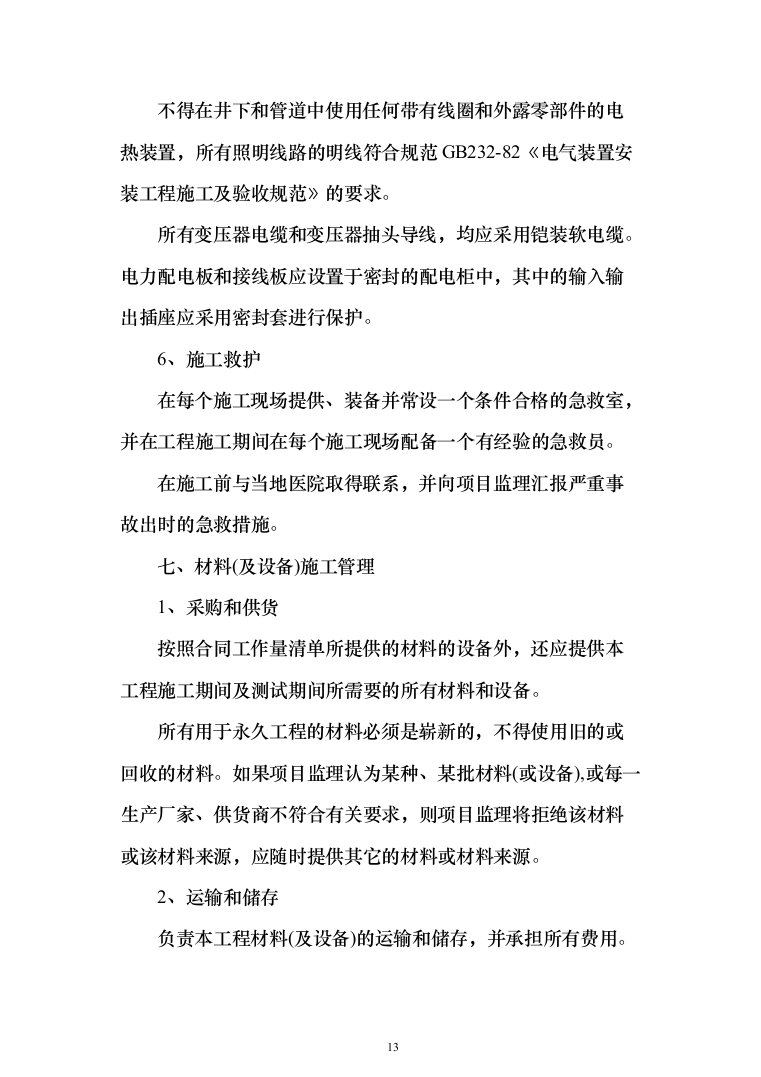 不得在井下和管道中使用任何带有线圈和外露零部件的电热装置，所有照明线路的明线符合规范 GB232-82《电气装置安装工程施工及验收规范》的要求。

所有变压器电缆和变压器抽头导线，均应采用铠装软电缆。电力配电板和接线板应设置于密封的配电柜中，其中的输入输出插座应采用密封套进行保护。

6、施工救护

在每个施工现场提供、装备并常设一个条件合格的急救室，并在工程施工期间在每个施工现场配备一个有经验的急救员。

在施工前与当地医院取得联系，并向项目监理汇报严重事故出时的急救措施。

七、材料(及设备)施工管理

1、采购和供货

按照合同工作量清单所提供的材料的设备外，还应提供本工程施工期间及测试期间所需要的所有材料和设备。

所有用于永久工程的材料必须是崭新的，不得使用旧的或回收的材料。如果项目监理认为某种、某批材料(或设备),或每一生产厂家、供货商不符合有关要求，则项目监理将拒绝该材料或该材料来源，应随时提供其它的材料或材料来源。

2、运输和储存

负责本工程材料(及设备)的运输和储存，并承担所有费用。

13